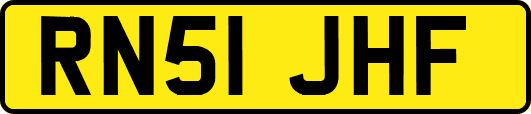 RN51 JHF